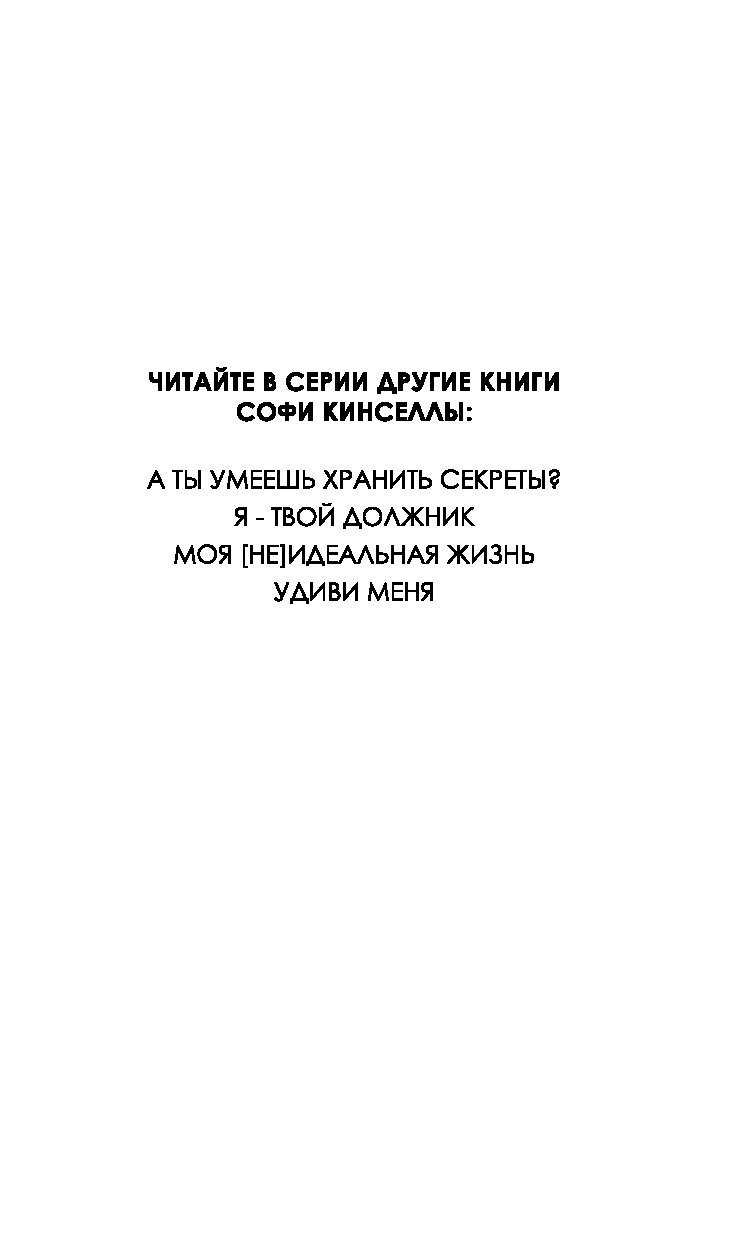 ЧИТАЙТЕ В СЕРИИ ДРУГИЕ КНИГИ
СОФИ КИНСЕЛЛЫ:

А ТЫ УМЕЕШЬ ХРАНИТЬ СЕКРЕТЫ?
Я - ТВОЙ ДОЛЖНИК
МОЯ [НЕ]ИДЕАЛЬНАЯ ЖИЗНЬ
УДИВИ МЕНЯ